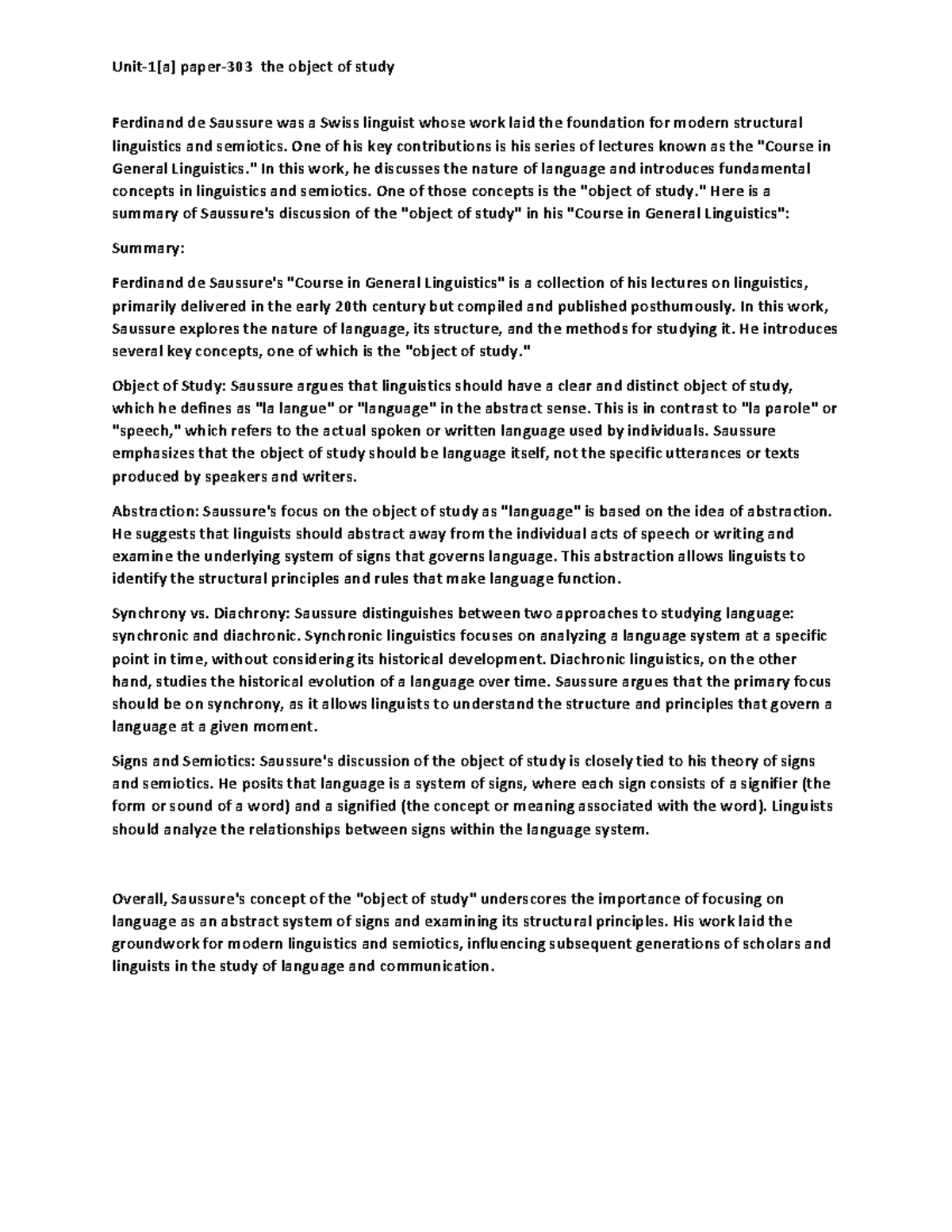 Unit-1[a] paper-303 the object of study

Ferdinand de Saussure was a Swiss linguist whose work laid the foundation for modern structural linguistics and semiotics. One of his key contributions is his series of lectures known as the "Course in General Linguistics." In this work, he discusses the nature of language and introduces fundamental concepts in linguistics and semiotics. One of those concepts is the "object of study." Here is a summary of Saussure's discussion of the "object of study" in his "Course in General Linguistics":

Summary:

Ferdinand de Saussure's "Course in General Linguistics" is a collection of his lectures on linguistics, primarily delivered in the early 20th century but compiled and published posthumously. In this work, Saussure explores the nature of language, its structure, and the methods for studying it. He introduces several key concepts, one of which is the "object of study."

Object of Study: Saussure argues that linguistics should have a clear and distinct object of study, which he defines as "la langue" or "language" in the abstract sense. This is in contrast to "la parole" or "speech," which refers to the actual spoken or written language used by individuals. Saussure emphasizes that the object of study should be language itself, not the specific utterances or texts produced by speakers and writers.

Abstraction: Saussure's focus on the object of study as "language" is based on the idea of abstraction. He suggests that linguists should abstract away from the individual acts of speech or writing and examine the underlying system of signs that governs language. This abstraction allows linguists to identify the structural principles and rules that make language function.

Synchrony vs. Diachrony: Saussure distinguishes between two approaches to studying language: synchronic and diachronic. Synchronic linguistics focuses on analyzing a language system at a specific point in time, without considering its historical development. Diachronic linguistics, on the other hand, studies the historical evolution of a language over time. Saussure argues that the primary focus should be on synchrony, as it allows linguists to understand the structure and principles that govern a language at a given moment.

Signs and Semiotics: Saussure's discussion of the object of study is closely tied to his theory of signs and semiotics. He posits that language is a system of signs, where each sign consists of a signifier (the form or sound of a word) and a signified (the concept or meaning associated with the word). Linguists should analyze the relationships between signs within the language system.

Overall, Saussure's concept of the "object of study" underscores the importance of focusing on language as an abstract system of signs and examining its structural principles. His work laid the groundwork for modern linguistics and semiotics, influencing subsequent generations of scholars and linguists in the study of language and communication.